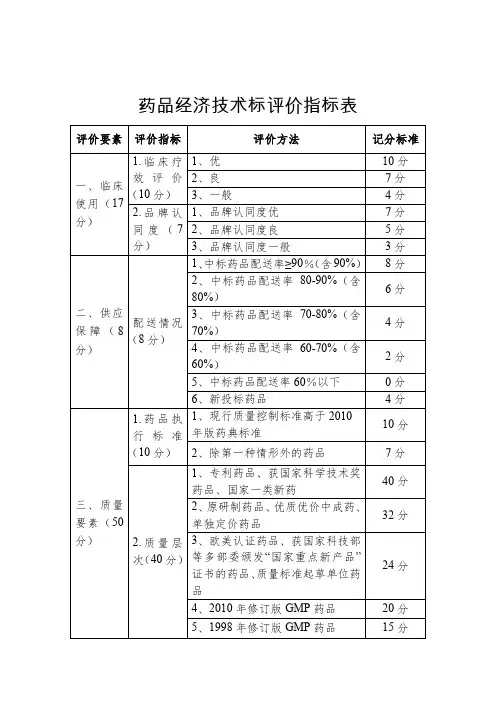 药品经济技术标评价指标表

| 评价要素 | 评价指标 | 评价方法 | 记分标准 |
|---|---|---|---|
| 一、临床使用（17分） | 1.临床疗效评价（10分） | 1、优 | 10分 |
| | | 2、良 | 7分 |
| | | 3、一般 | 4分 |
| | 2.品牌认同度（7分） | 1、品牌认同度优 | 7分 |
| | | 2、品牌认同度良 | 5分 |
| | | 3、品牌认同度一般 | 3分 |
| 二、供应保障（8分） | 配送情况（8分） | 1、中标药品配送率≥90%（含90%） | 8分 |
| | | 2、中标药品配送率 80-90%（含80%） | 6分 |
| | | 3、中标药品配送率 70-80%（含70%） | 4分 |
| | | 4、中标药品配送率 60-70%（含60%） | 2分 |
| | | 5、中标药品配送率60%以下 | 0分 |
| | | 6、新投标药品 | 4分 |
| 三、质量要素（50分） | 1.药品执行标准（10分） | 1、现行质量控制标准高于2010年版药典标准 | 10分 |
| | | 2、除第一种情形外的药品 | 7分 |
| | 2.质量层次(40分) | 1、专利药品、获国家科学技术奖药品、国家一类新药 | 40分 |
| | | 2、原研制药品、优质优价中成药、单独定价药品 | 32分 |
| | | 3、欧美认证药品、获国家科技部等多部委颁发“国家重点新产品”证书的药品、质量标准起草单位药品 | 24分 |
| | | 4、2010年修订版GMP药品 | 20分 |
| | | 5、1998年修订版GMP药品 | 15分 |